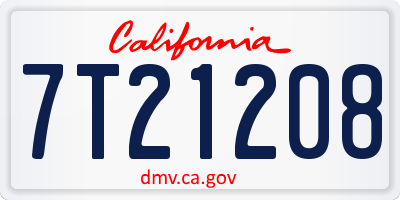 California

7T21208

dmv.ca.gov